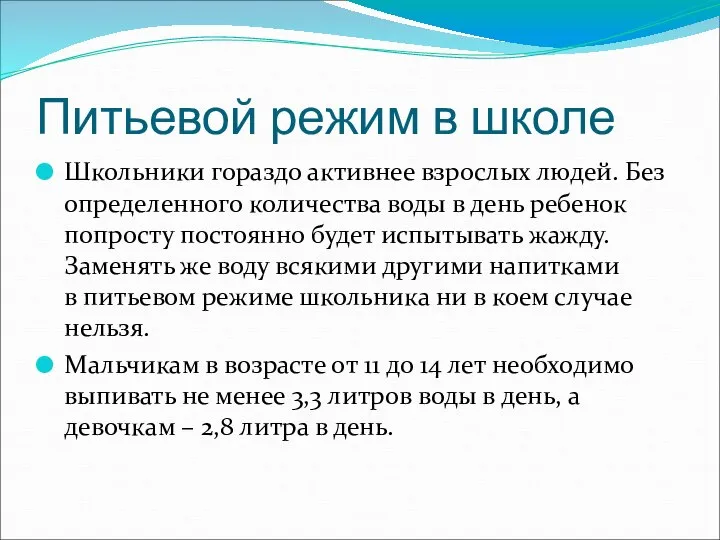 Питьевой режим в школе

Школьники гораздо активнее взрослых людей. Без определенного количества воды в день ребенок попросту постоянно будет испытывать жажду. Заменять же воду всякими другими напитками в питьевом режиме школьника ни в коем случае нельзя.

Мальчикам в возрасте от 11 до 14 лет необходимо выпивать не менее 3,3 литров воды в день, а девочкам – 2,8 литра в день.